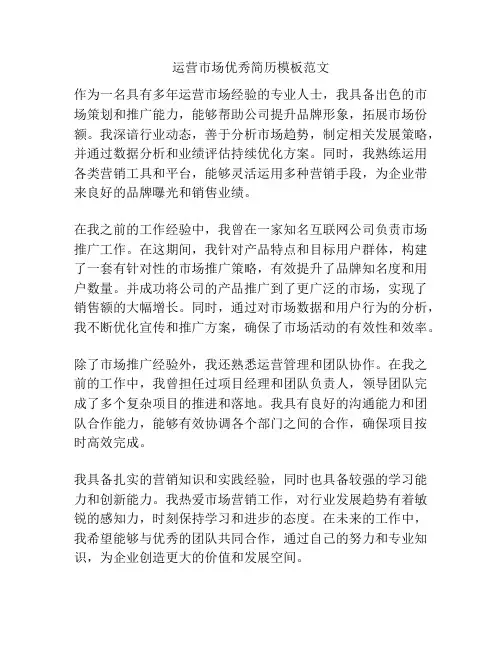 运营市场优秀简历模板范文

作为一名具有多年运营市场经验的专业人士，我具备出色的市场策划和推广能力，能够帮助公司提升品牌形象，拓展市场份额。我深谙行业动态，善于分析市场趋势，制定相关发展策略，并通过数据分析和业绩评估持续优化方案。同时，我熟练运用各类营销工具和平台，能够灵活运用多种营销手段，为企业带来良好的品牌曝光和销售业绩。

在我之前的工作经验中，我曾在一家知名互联网公司负责市场推广工作。在这期间，我针对产品特点和目标用户群体，构建了一套有针对性的市场推广策略，有效提升了品牌知名度和用户数量。并成功将公司的产品推广到了更广泛的市场，实现了销售额的大幅增长。同时，通过对市场数据和用户行为的分析，我不断优化宣传和推广方案，确保了市场活动的有效性和效率。

除了市场推广经验外，我还熟悉运营管理和团队协作。在我之前的工作中，我曾担任过项目经理和团队负责人，领导团队完成了多个复杂项目的推进和落地。我具有良好的沟通能力和团队合作能力，能够有效协调各个部门之间的合作，确保项目按时高效完成。

我具备扎实的营销知识和实践经验，同时也具备较强的学习能力和创新能力。我热爱市场营销工作，对行业发展趋势有着敏锐的感知力，时刻保持学习和进步的态度。在未来的工作中，我希望能够与优秀的团队共同合作，通过自己的努力和专业知识，为企业创造更大的价值和发展空间。